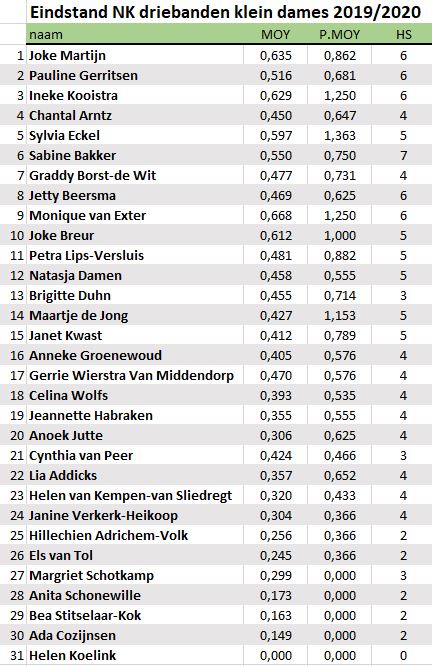 Eindstand NK driebanden klein dames 2019/2020

| | naam | MOY | P.MOY | HS |
|---|---|---|---|---|
| 1 | Joke Martijn | 0,635 | 0,862 | 6 |
| 2 | Pauline Gerritsen | 0,516 | 0,681 | 6 |
| 3 | Ineke Kooistra | 0,629 | 1,250 | 6 |
| 4 | Chantal Arntz | 0,450 | 0,647 | 4 |
| 5 | Sylvia Eckel | 0,597 | 1,363 | 5 |
| 6 | Sabine Bakker | 0,550 | 0,750 | 7 |
| 7 | Graddy Borst-de Wit | 0,477 | 0,731 | 4 |
| 8 | Jetty Beersma | 0,469 | 0,625 | 6 |
| 9 | Monique van Exter | 0,668 | 1,250 | 6 |
| 10 | Joke Breur | 0,612 | 1,000 | 5 |
| 11 | Petra Lips-Versluis | 0,481 | 0,882 | 5 |
| 12 | Natasja Damen | 0,458 | 0,555 | 5 |
| 13 | Brigitte Duhn | 0,455 | 0,714 | 3 |
| 14 | Maartje de Jong | 0,427 | 1,153 | 5 |
| 15 | Janet Kwast | 0,412 | 0,789 | 5 |
| 16 | Anneke Groenewoud | 0,405 | 0,576 | 4 |
| 17 | Gerrie Wierstra Van Middendorp | 0,470 | 0,576 | 4 |
| 18 | Celina Wolfs | 0,393 | 0,535 | 4 |
| 19 | Jeannette Habraken | 0,355 | 0,555 | 4 |
| 20 | Anoek Jutte | 0,306 | 0,625 | 4 |
| 21 | Cynthia van Peer | 0,424 | 0,466 | 3 |
| 22 | Lia Addicks | 0,357 | 0,652 | 4 |
| 23 | Helen van Kempen-van Sliedregt | 0,320 | 0,433 | 4 |
| 24 | Janine Verkerk-Heikoop | 0,304 | 0,366 | 4 |
| 25 | Hillechien Adrichem-Volk | 0,256 | 0,366 | 2 |
| 26 | Els van Tol | 0,245 | 0,366 | 2 |
| 27 | Margriet Schotkamp | 0,299 | 0,000 | 3 |
| 28 | Anita Schonewille | 0,173 | 0,000 | 2 |
| 29 | Bea Stitselaar-Kok | 0,163 | 0,000 | 2 |
| 30 | Ada Cozijnsen | 0,149 | 0,000 | 2 |
| 31 | Helen Koelink | 0,000 | 0,000 | 0 |